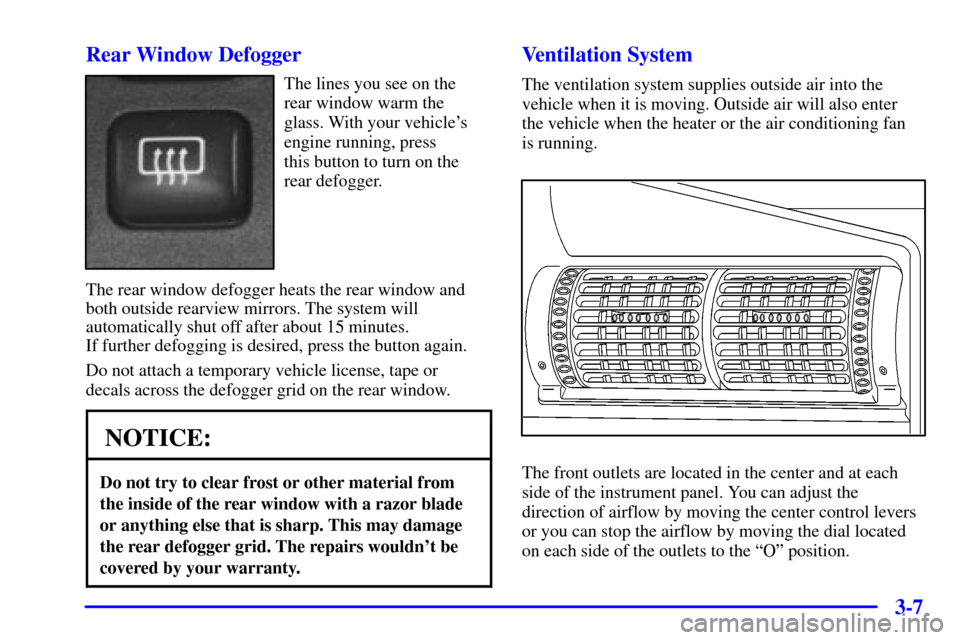 Rear Window Defogger

The lines you see on the rear window warm the glass. With your vehicle's engine running, press this button to turn on the rear defogger.

The rear window defogger heats the rear window and both outside rearview mirrors. The system will automatically shut off after about 15 minutes.
If further defogging is desired, press the button again.

Do not attach a temporary vehicle license, tape or decals across the defogger grid on the rear window.

NOTICE:

Do not try to clear frost or other material from the inside of the rear window with a razor blade or anything else that is sharp. This may damage the rear defogger grid. The repairs wouldn't be covered by your warranty.

Ventilation System

The ventilation system supplies outside air into the vehicle when it is moving. Outside air will also enter the vehicle when the heater or the air conditioning fan is running.

The front outlets are located in the center and at each side of the instrument panel. You can adjust the direction of airflow by moving the center control levers or you can stop the airflow by moving the dial located on each side of the outlets to the "O" position.

3-7

carmanualsonline.info